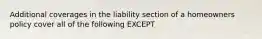 Additional coverages in the liability section of a homeowners policy cover all of the following EXCEPT